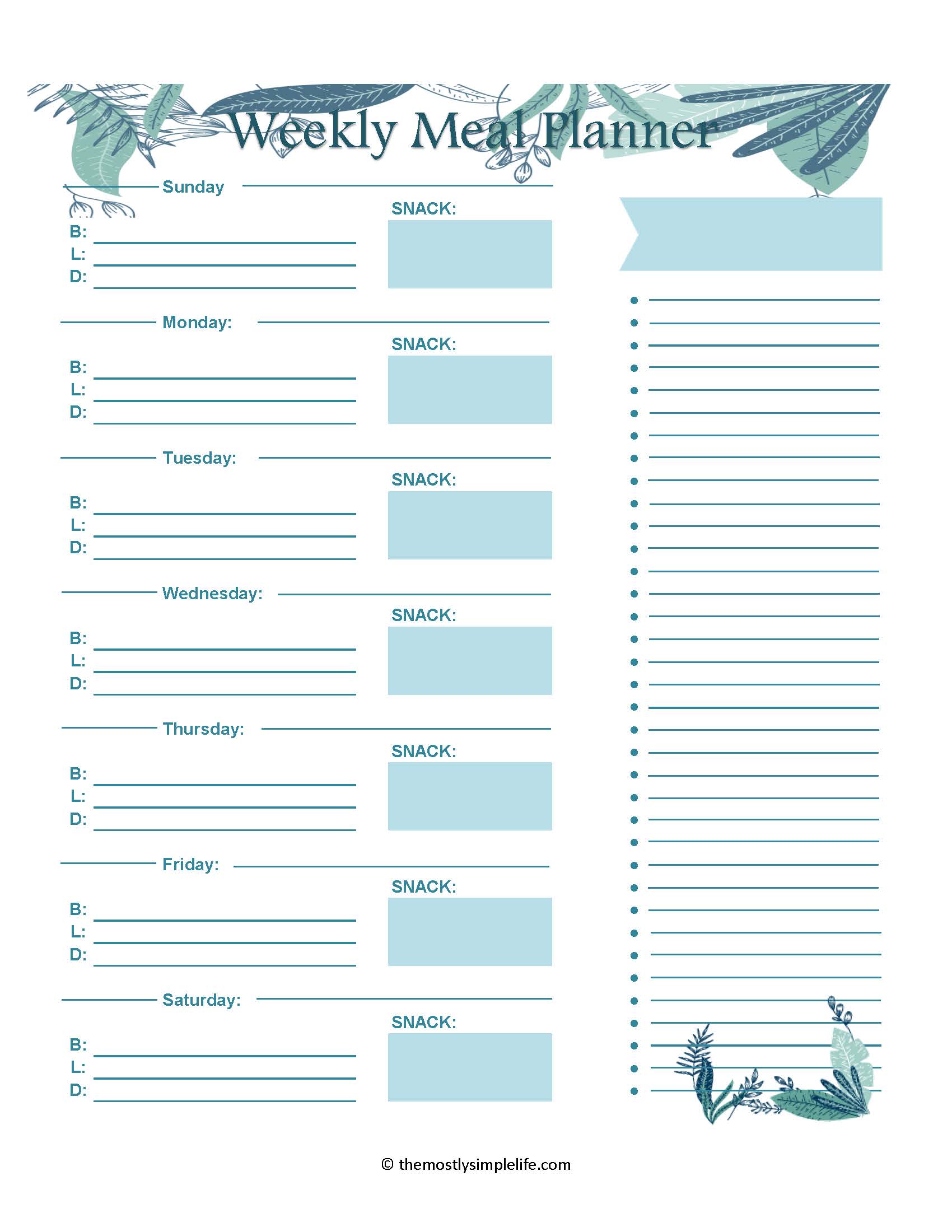 Weekly Meal Planner

Sunday
SNACK:
B:
L:
D:

Monday:
SNACK:
B:
L:
D:

Tuesday:
SNACK:
B:
L:
D:

Wednesday:
SNACK:
B:
L:
D:

Thursday:
SNACK:
B:
L:
D:

Friday:
SNACK:
B:
L:
D:

Saturday:
SNACK:
B:
L:
D:

© themostlysimplelife.com